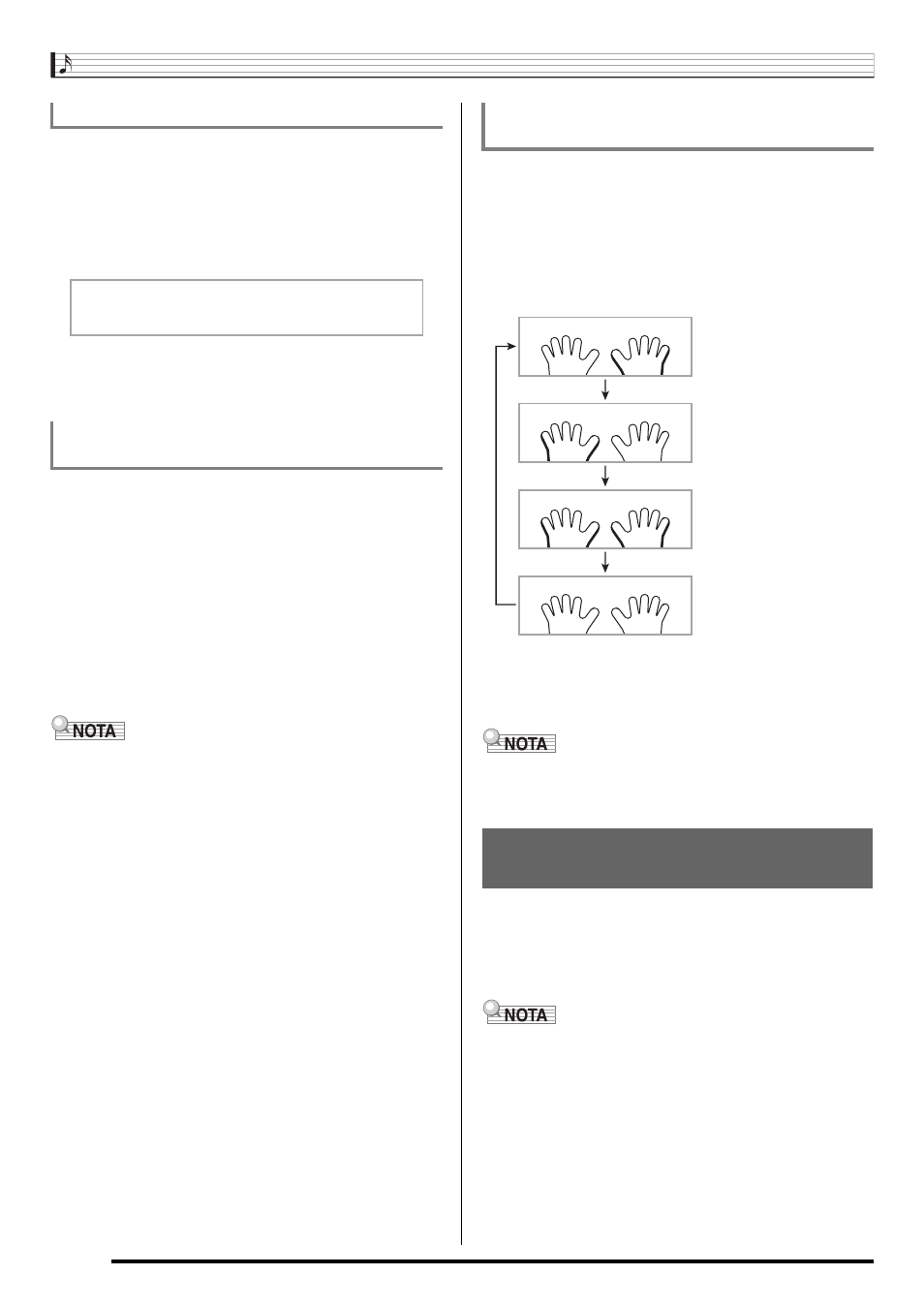 NOTA

NOTA

NOTA